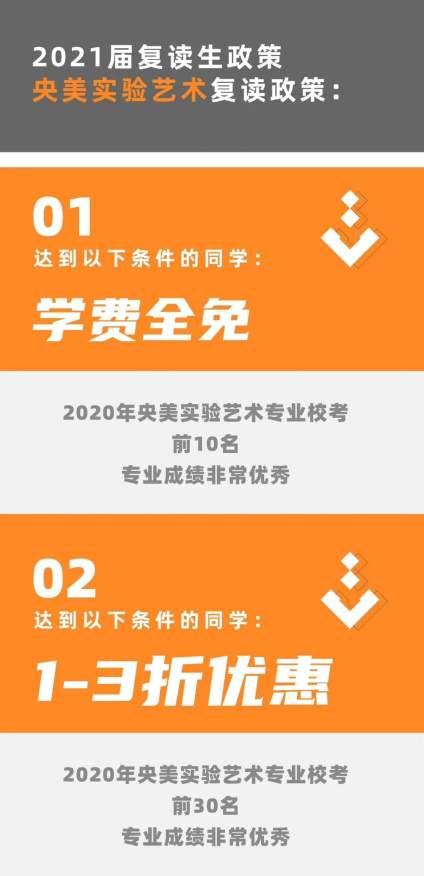 2021届复读生政策
央美实验艺术复读政策：

01
达到以下条件的同学：
学费全免

2020年央美实验艺术专业校考
前10名
专业成绩非常优秀

02
达到以下条件的同学：
1-3折优惠

2020年央美实验艺术专业校考
前30名
专业成绩非常优秀